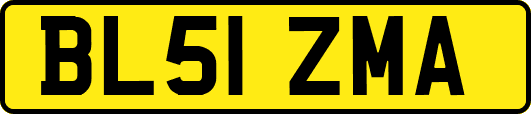 BL51 ZMA